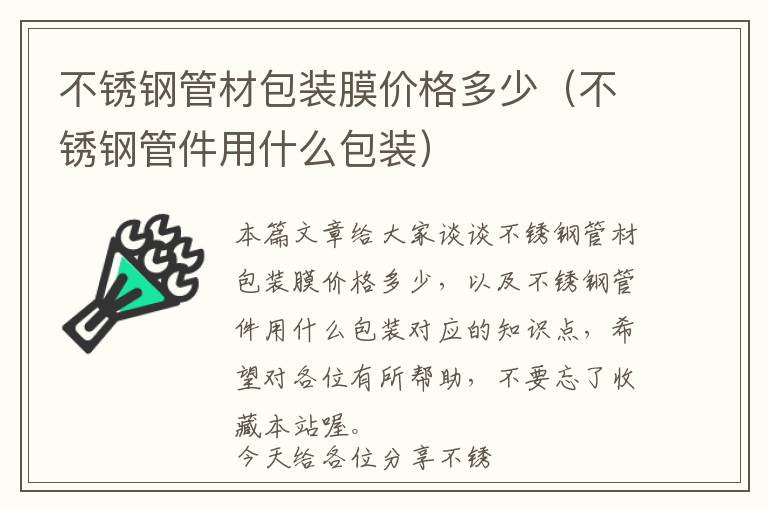 不锈钢管材包装膜价格多少（不锈钢管件用什么包装）

本篇文章给大家谈谈不锈钢管材包装膜价格多少，以及不锈钢管件用什么包装对应的知识点，希望对各位有所帮助，不要忘了收藏本站喔。

今天给各位分享不锈